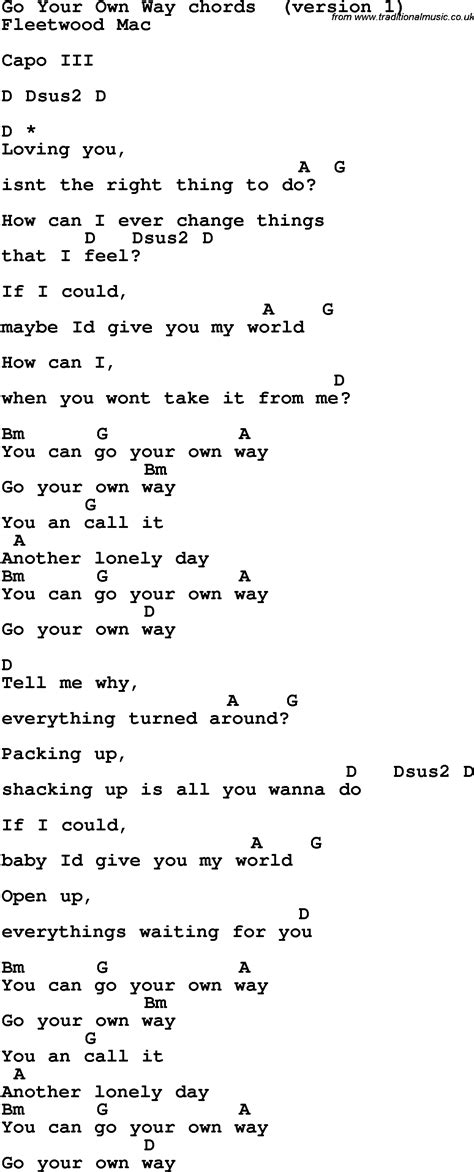 Go Your Own Way chords (version 1)
from www.traditionalmusic.co.uk
Fleetwood Mac

Capo III

D Dsus2 D

D *
Loving you,
A G
isnt the right thing to do?

How can I ever change things
D Dsus2 D
that I feel?

If I could,
A G
maybe Id give you my world

How can I,
D
when you wont take it from me?

Bm G A
You can go your own way
Bm
Go your own way
G
You an call it
A
Another lonely day
Bm G A
You can go your own way
D
Go your own way

D
Tell me why,
A G
everything turned around?

Packing up,
D Dsus2 D
shacking up is all you wanna do

If I could,
A G
baby Id give you my world

Open up,
D
everythings waiting for you

Bm G A
You can go your own way
Bm
Go your own way
G
You an call it
A
Another lonely day
Bm G A
You can go your own way
D
Go your own way